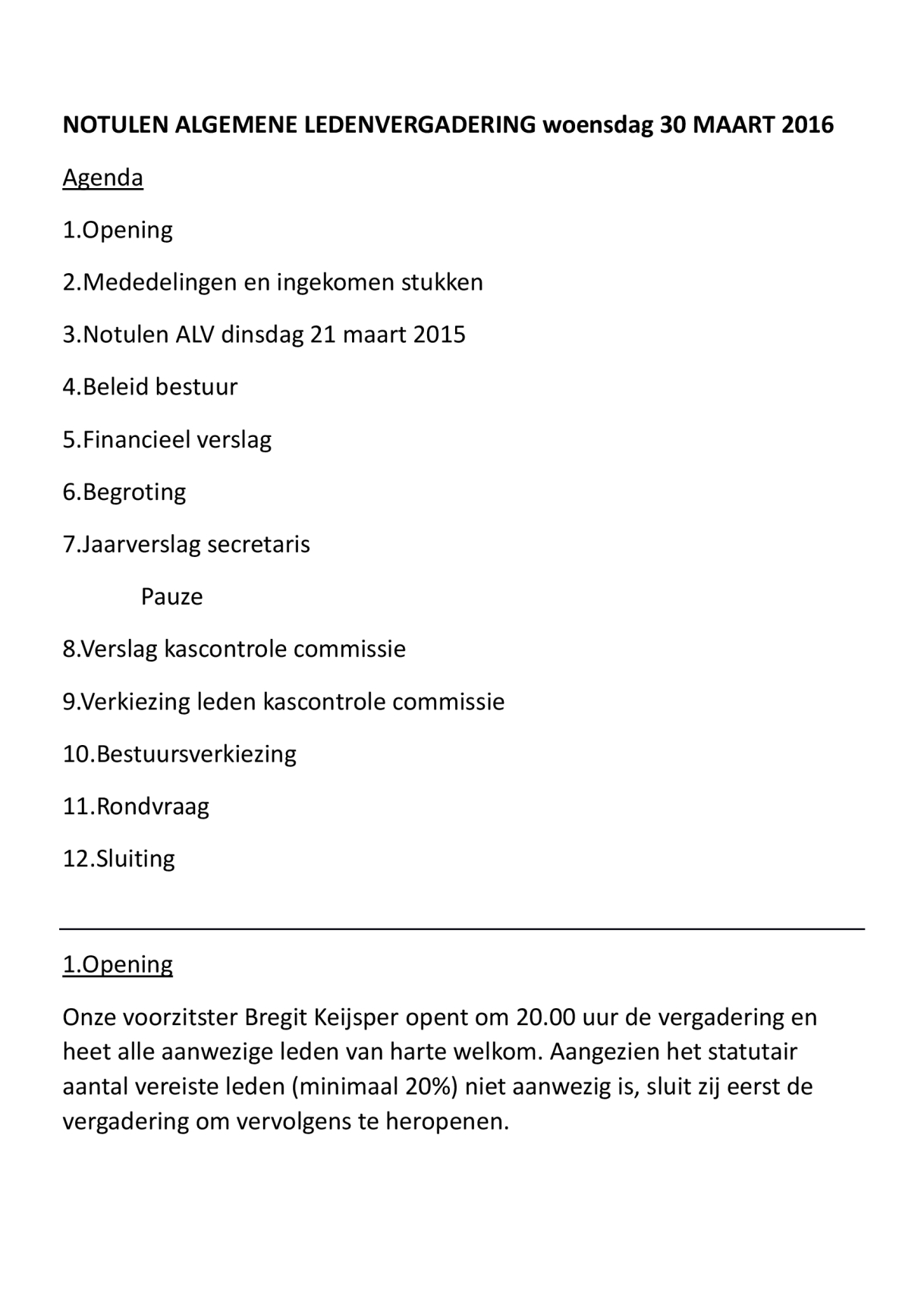 NOTULEN ALGEMENE LEDENVERGADERING woensdag 30 MAART 2016

Agenda

1.Opening

2.Mededelingen en ingekomen stukken

3.Notulen ALV dinsdag 21 maart 2015

4.Beleid bestuur

5.Financieel verslag

6.Begroting

7.Jaarverslag secretaris

Pauze

8.Verslag kascontrole commissie

9.Verkiezing leden kascontrole commissie

10.Bestuursverkiezing

11.Rondvraag

12.Sluiting

1.Opening

Onze voorzitster Bregit Keijsper opent om 20.00 uur de vergadering en heet alle aanwezige leden van harte welkom. Aangezien het statutair aantal vereiste leden (minimaal 20%) niet aanwezig is, sluit zij eerst de vergadering om vervolgens te heropenen.